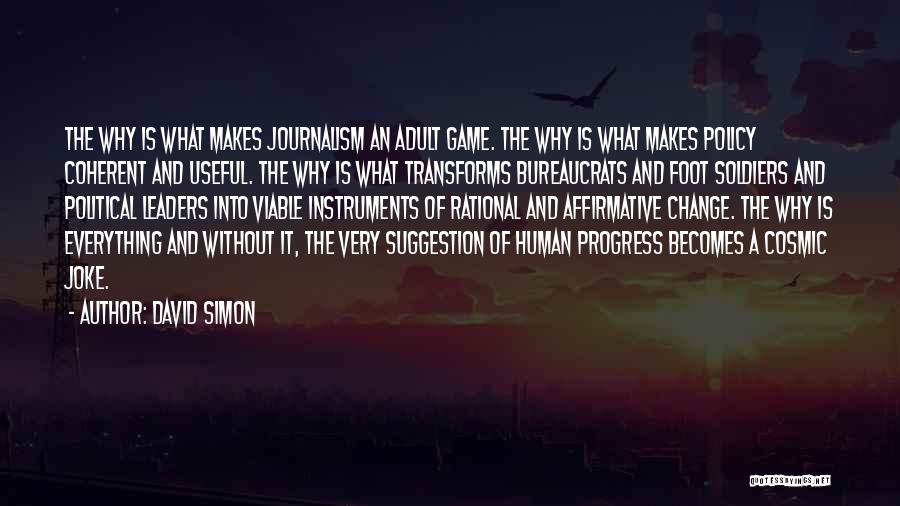 THE WHY IS WHAT MAKES JOURNALISM AN ADULT GAME. THE WHY IS WHAT MAKES POLICY COHERENT AND USEFUL. THE WHY IS WHAT TRANSFORMS BUREAUCRATS AND FOOT SOLDIERS AND POLITICAL LEADERS INTO VIABLE INSTRUMENTS OF RATIONAL AND AFFIRMATIVE CHANGE. THE WHY IS EVERYTHING AND WITHOUT IT, THE VERY SUGGESTION OF HUMAN PROGRESS BECOMES A COSMIC JOKE.

- AUTHOR: DAVID SIMON

QUOTESSAYINGS.NET